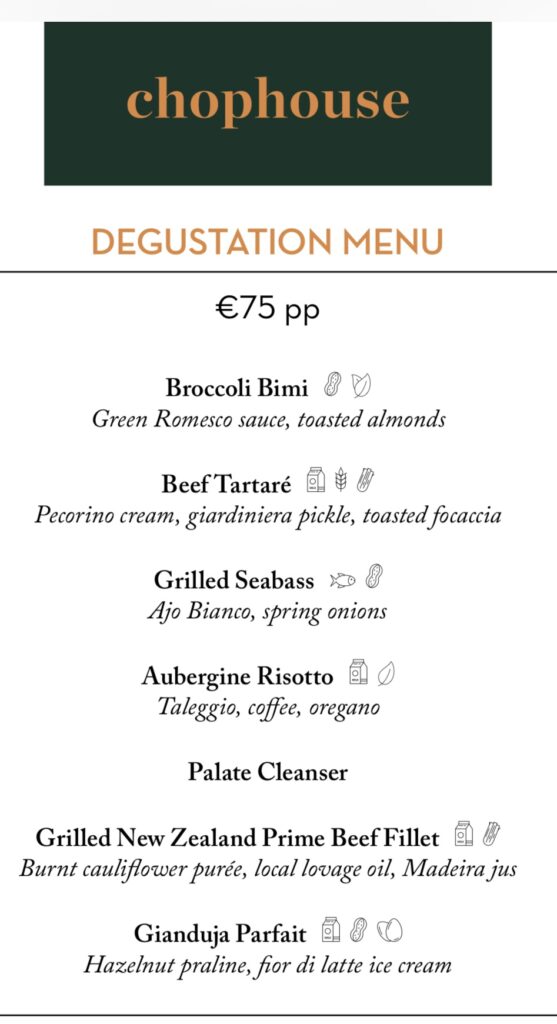 chophouse

DEGUSTATION MENU

€75 pp

Broccoli Bimi
Green Romesco sauce, toasted almonds

Beef Tartaré
Pecorino cream, giardiniera pickle, toasted focaccia

Grilled Seabass
Ajo Bianco, spring onions

Aubergine Risotto
Taleggio, coffee, oregano

Palate Cleanser

Grilled New Zealand Prime Beef Fillet
Burnt cauliflower purée, local lovage oil, Madeira jus

Gianduja Parfait
Hazelnut praline, fior di latte ice cream